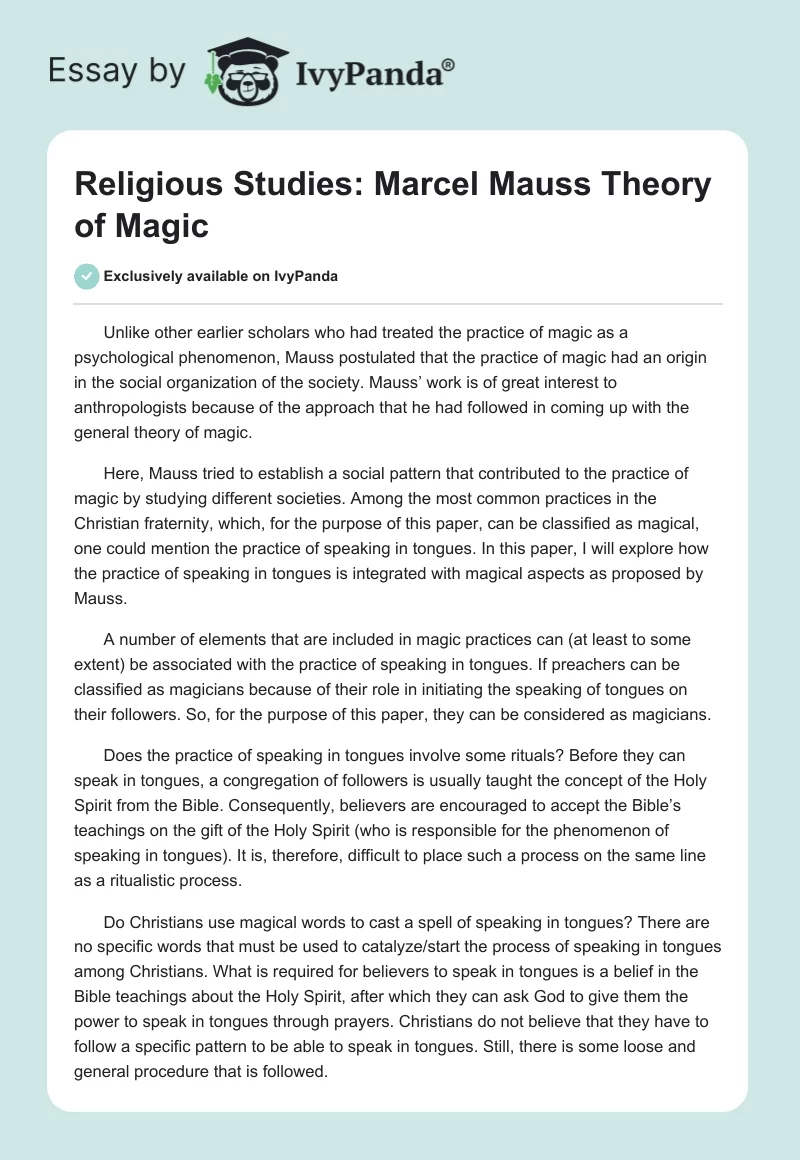 Essay by IvyPanda®

Religious Studies: Marcel Mauss Theory of Magic

Exclusively available on IvyPanda

Unlike other earlier scholars who had treated the practice of magic as a psychological phenomenon, Mauss postulated that the practice of magic had an origin in the social organization of the society. Mauss' work is of great interest to anthropologists because of the approach that he had followed in coming up with the general theory of magic.

Here, Mauss tried to establish a social pattern that contributed to the practice of magic by studying different societies. Among the most common practices in the Christian fraternity, which, for the purpose of this paper, can be classified as magical, one could mention the practice of speaking in tongues. In this paper, I will explore how the practice of speaking in tongues is integrated with magical aspects as proposed by Mauss.

A number of elements that are included in magic practices can (at least to some extent) be associated with the practice of speaking in tongues. If preachers can be classified as magicians because of their role in initiating the speaking of tongues on their followers. So, for the purpose of this paper, they can be considered as magicians.

Does the practice of speaking in tongues involve some rituals? Before they can speak in tongues, a congregation of followers is usually taught the concept of the Holy Spirit from the Bible. Consequently, believers are encouraged to accept the Bible's teachings on the gift of the Holy Spirit (who is responsible for the phenomenon of speaking in tongues). It is, therefore, difficult to place such a process on the same line as a ritualistic process.

Do Christians use magical words to cast a spell of speaking in tongues? There are no specific words that must be used to catalyze/start the process of speaking in tongues among Christians. What is required for believers to speak in tongues is a belief in the Bible teachings about the Holy Spirit, after which they can ask God to give them the power to speak in tongues through prayers. Christians do not believe that they have to follow a specific pattern to be able to speak in tongues. Still, there is some loose and general procedure that is followed.